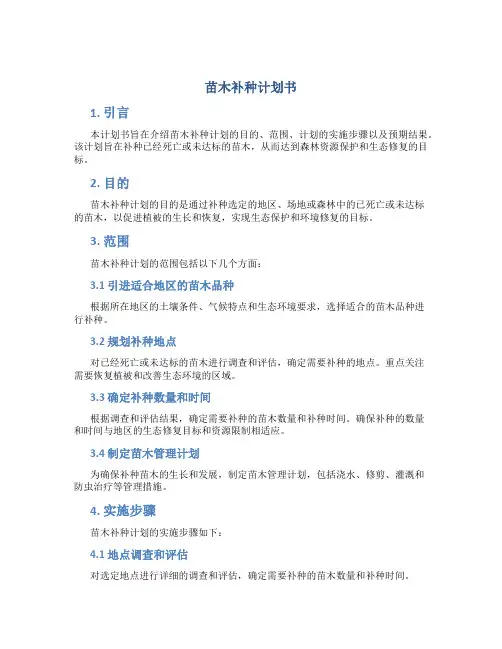 苗木补种计划书

1. 引言

本计划书旨在介绍苗木补种计划的目的、范围、计划的实施步骤以及预期结果。该计划旨在补种已经死亡或未达标的苗木，从而达到森林资源保护和生态修复的目标。

2. 目的

苗木补种计划的目的是通过补种选定的地区、场地或森林中的已死亡或未达标的苗木，以促进植被的生长和恢复，实现生态保护和环境修复的目标。

3. 范围

苗木补种计划的范围包括以下几个方面：

3.1 引进适合地区的苗木品种

根据所在地区的土壤条件、气候特点和生态环境要求，选择适合的苗木品种进行补种。

3.2 规划补种地点

对已经死亡或未达标的苗木进行调查和评估，确定需要补种的地点。重点关注需要恢复植被和改善生态环境的区域。

3.3 确定补种数量和时间

根据调查和评估结果，确定需要补种的苗木数量和补种时间。确保补种的数量和时间与地区的生态修复目标和资源限制相适应。

3.4 制定苗木管理计划

为确保补种苗木的生长和发展，制定苗木管理计划，包括浇水、修剪、灌溉和防虫治疗等管理措施。

4. 实施步骤

苗木补种计划的实施步骤如下：

4.1 地点调查和评估

对选定地点进行详细的调查和评估，确定需要补种的苗木数量和补种时间。